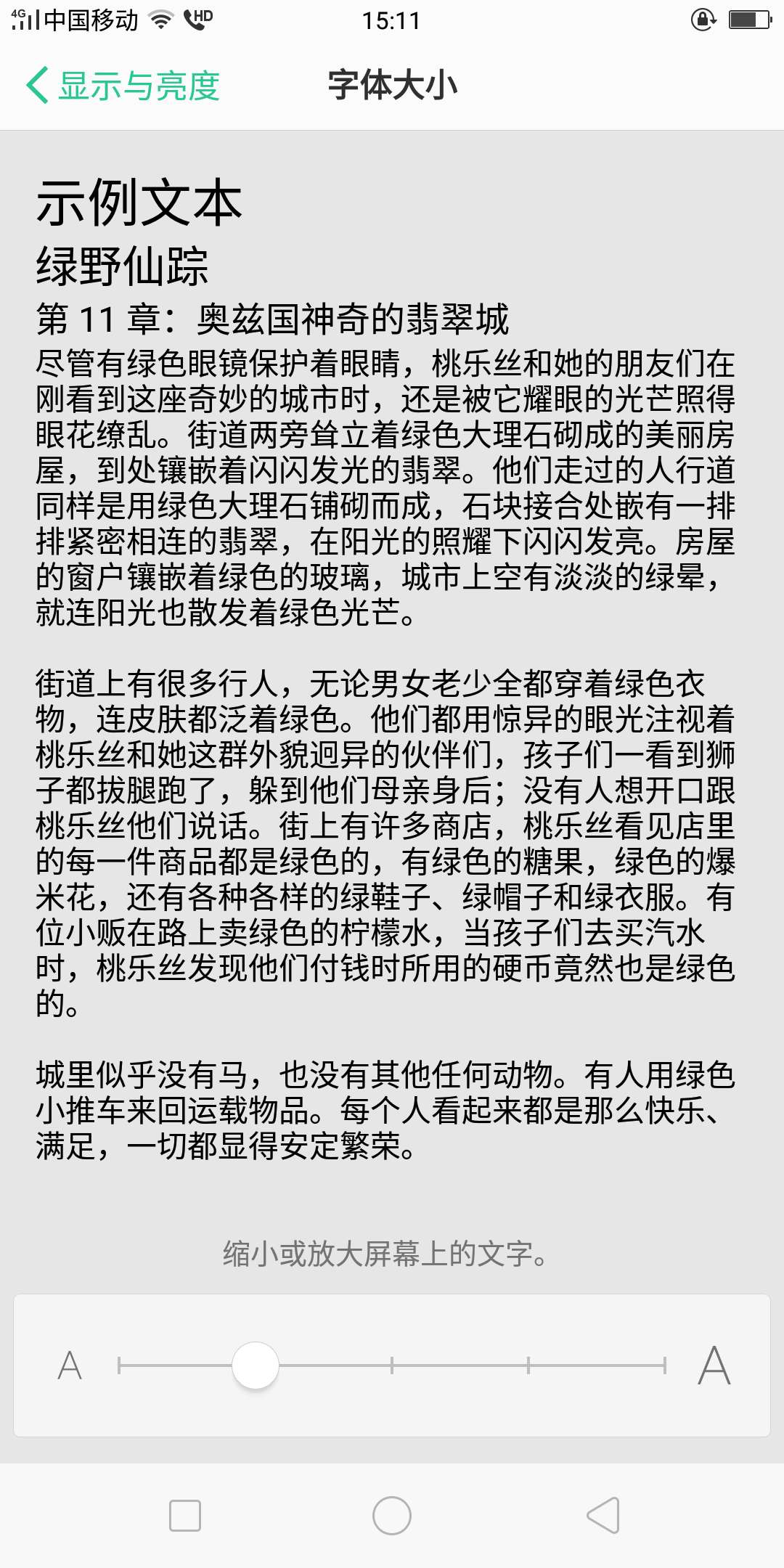 4G 中国移动 HD 15:11

显示与亮度 字体大小

示例文本
绿野仙踪
第 11 章：奥兹国神奇的翡翠城
尽管有绿色眼镜保护着眼睛，桃乐丝和她的朋友们在刚看到这座奇妙的城市时，还是被它耀眼的光芒照得眼花缭乱。街道两旁耸立着绿色大理石砌成的美丽房屋，到处镶嵌着闪闪发光的翡翠。他们走过的人行道同样是用绿色大理石铺砌而成，石块接合处嵌有一排排紧密相连的翡翠，在阳光的照耀下闪闪发亮。房屋的窗户镶嵌着绿色的玻璃，城市上空有淡淡的绿晕，就连阳光也散发着绿色光芒。

街道上有很多行人，无论男女老少全都穿着绿色衣物，连皮肤都泛着绿色。他们都用惊异的眼光注视着桃乐丝和她这群外貌迥异的伙伴们，孩子们一看到狮子都拔腿跑了，躲到他们母亲身后；没有人想开口跟桃乐丝他们说话。街上有许多商店，桃乐丝看见店里的每一件商品都是绿色的，有绿色的糖果，绿色的爆米花，还有各种各样的绿鞋子、绿帽子和绿衣服。有位小贩在路上卖绿色的柠檬水，当孩子们去买汽水时，桃乐丝发现他们付钱时所用的硬币竟然也是绿色的。

城里似乎没有马，也没有其他任何动物。有人用绿色小推车来回运载物品。每个人看起来都是那么快乐、满足，一切都显得安定繁荣。

缩小或放大屏幕上的文字。

A A